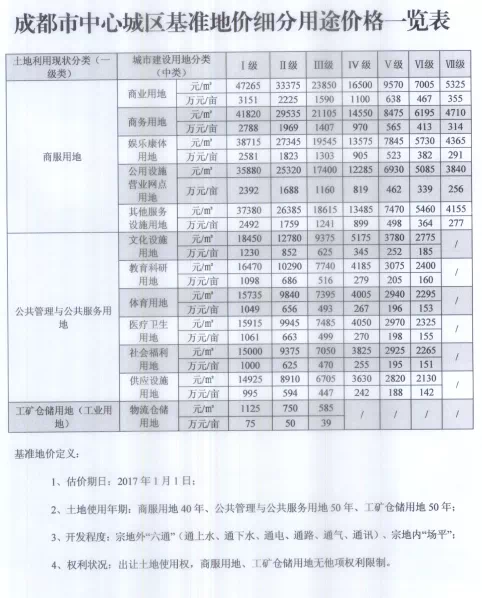 成都市中心城区基准地价细分用途价格一览表

| 土地利用现状分类（一级类） | 城市建设用地分类（中类） | | Ⅰ级 | Ⅱ级 | Ⅲ级 | Ⅳ级 | Ⅴ级 | Ⅵ级 | Ⅶ级 |
|---|---|---|---|---|---|---|---|---|---|
| 商服用地 | 商业用地 | 元/㎡ | 47265 | 33375 | 23850 | 16500 | 9570 | 7005 | 5325 |
| | | 万元/亩 | 3151 | 2225 | 1590 | 1100 | 638 | 467 | 355 |
| | 商务用地 | 元/㎡ | 41820 | 29535 | 21105 | 14550 | 8475 | 6195 | 4710 |
| | | 万元/亩 | 2788 | 1969 | 1407 | 970 | 565 | 413 | 314 |
| | 娱乐康体用地 | 元/㎡ | 38715 | 27345 | 19545 | 13575 | 7845 | 5730 | 4365 |
| | | 万元/亩 | 2581 | 1823 | 1303 | 905 | 523 | 382 | 291 |
| | 公用设施营业网点用地 | 元/㎡ | 35880 | 25320 | 17400 | 12285 | 6930 | 5085 | 3840 |
| | | 万元/亩 | 2392 | 1688 | 1160 | 819 | 462 | 339 | 256 |
| | 其他服务设施用地 | 元/㎡ | 37380 | 26385 | 18615 | 13485 | 7470 | 5460 | 4155 |
| | | 万元/亩 | 2492 | 1759 | 1241 | 899 | 498 | 364 | 277 |
| 公共管理与公共服务用地 | 文化设施用地 | 元/㎡ | 18450 | 12780 | 9375 | 5175 | 3780 | 2775 | / |
| | | 万元/亩 | 1230 | 852 | 625 | 345 | 252 | 185 | |
| | 教育科研用地 | 元/㎡ | 16470 | 10290 | 7740 | 4185 | 3075 | 2400 | / |
| | | 万元/亩 | 1098 | 686 | 516 | 279 | 205 | 160 | |
| | 体育用地 | 元/㎡ | 15735 | 9840 | 7395 | 4005 | 2940 | 2295 | / |
| | | 万元/亩 | 1049 | 656 | 493 | 267 | 196 | 153 | |
| | 医疗卫生用地 | 元/㎡ | 15915 | 9945 | 7485 | 4050 | 2970 | 2325 | / |
| | | 万元/亩 | 1061 | 663 | 499 | 270 | 198 | 155 | |
| | 社会福利用地 | 元/㎡ | 15000 | 9375 | 7050 | 3825 | 2925 | 2265 | / |
| | | 万元/亩 | 1000 | 625 | 470 | 255 | 195 | 151 | |
| | 供应设施用地 | 元/㎡ | 14925 | 8910 | 6705 | 3630 | 2820 | 2130 | / |
| | | 万元/亩 | 995 | 594 | 447 | 242 | 188 | 142 | |
| 工矿仓储用地（工业用地） | 物流仓储用地 | 元/㎡ | 1125 | 750 | 585 | / | / | / | / |
| | | 万元/亩 | 75 | 50 | 39 | | | | |

基准地价定义：

1、估价期日：2017年1月1日；

2、土地使用年期：商服用地40年、公共管理与公共服务用地50年、工矿仓储用地50年；

3、开发程度：宗地外“六通”（通上水、通下水、通电、通路、通气、通讯）、宗地内“场平”；

4、权利状况：出让土地使用权，商服用地、工矿仓储用地无他项权利限制。